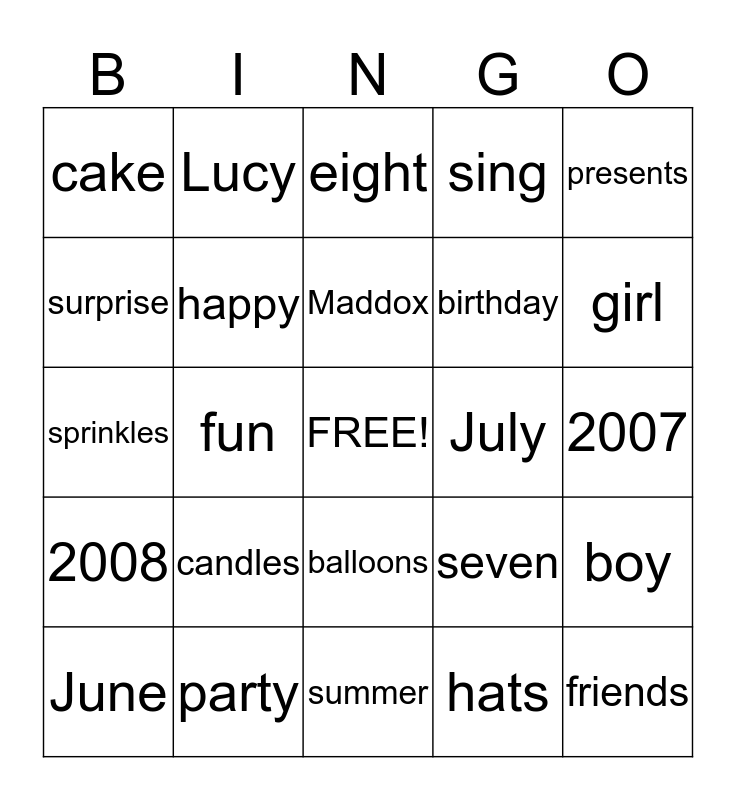 | B | I | N | G | O |
|---|---|---|---|---|
| cake | Lucy | eight | sing | presents |
| surprise | happy | Maddox | birthday | girl |
| sprinkles | fun | FREE! | July | 2007 |
| 2008 | candles | balloons | seven | boy |
| June | party | summer | hats | friends |